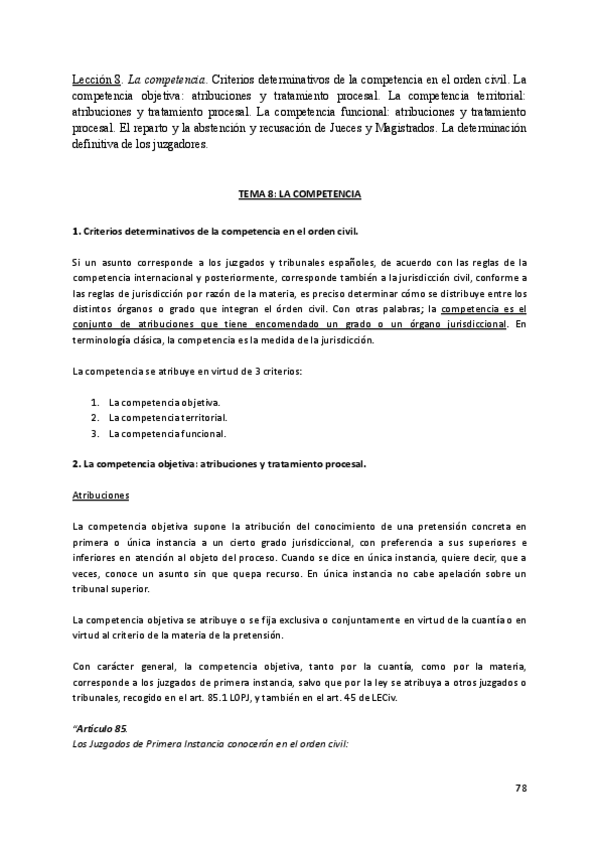 Lección 8. La competencia. Criterios determinativos de la competencia en el orden civil. La competencia objetiva: atribuciones y tratamiento procesal. La competencia territorial: atribuciones y tratamiento procesal. La competencia funcional: atribuciones y tratamiento procesal. El reparto y la abstención y recusación de Jueces y Magistrados. La determinación definitiva de los juzgadores.

TEMA 8: LA COMPETENCIA

1. Criterios determinativos de la competencia en el orden civil.

Si un asunto corresponde a los juzgados y tribunales españoles, de acuerdo con las reglas de la competencia internacional y posteriormente, corresponde también a la jurisdicción civil, conforme a las reglas de jurisdicción por razón de la materia, es preciso determinar cómo se distribuye entre los distintos órganos o grado que integran el órden civil. Con otras palabras; la competencia es el conjunto de atribuciones que tiene encomendado un grado o un órgano jurisdiccional. En terminología clásica, la competencia es la medida de la jurisdicción.

La competencia se atribuye en virtud de 3 criterios:

1. La competencia objetiva.
2. La competencia territorial.
3. La competencia funcional.

2. La competencia objetiva: atribuciones y tratamiento procesal.

Atribuciones

La competencia objetiva supone la atribución del conocimiento de una pretensión concreta en primera o única instancia a un cierto grado jurisdiccional, con preferencia a sus superiores e inferiores en atención al objeto del proceso. Cuando se dice en única instancia, quiere decir, que a veces, conoce un asunto sin que quepa recurso. En única instancia no cabe apelación sobre un tribunal superior.

La competencia objetiva se atribuye o se fija exclusiva o conjuntamente en virtud de la cuantía o en virtud al criterio de la materia de la pretensión.

Con carácter general, la competencia objetiva, tanto por la cuantía, como por la materia, corresponde a los juzgados de primera instancia, salvo que por la ley se atribuya a otros juzgados o tribunales, recogido en el art. 85.1 LOPJ, y también en el art. 45 de LECiv.

"Artículo 85.
Los Juzgados de Primera Instancia conocerán en el orden civil:

78